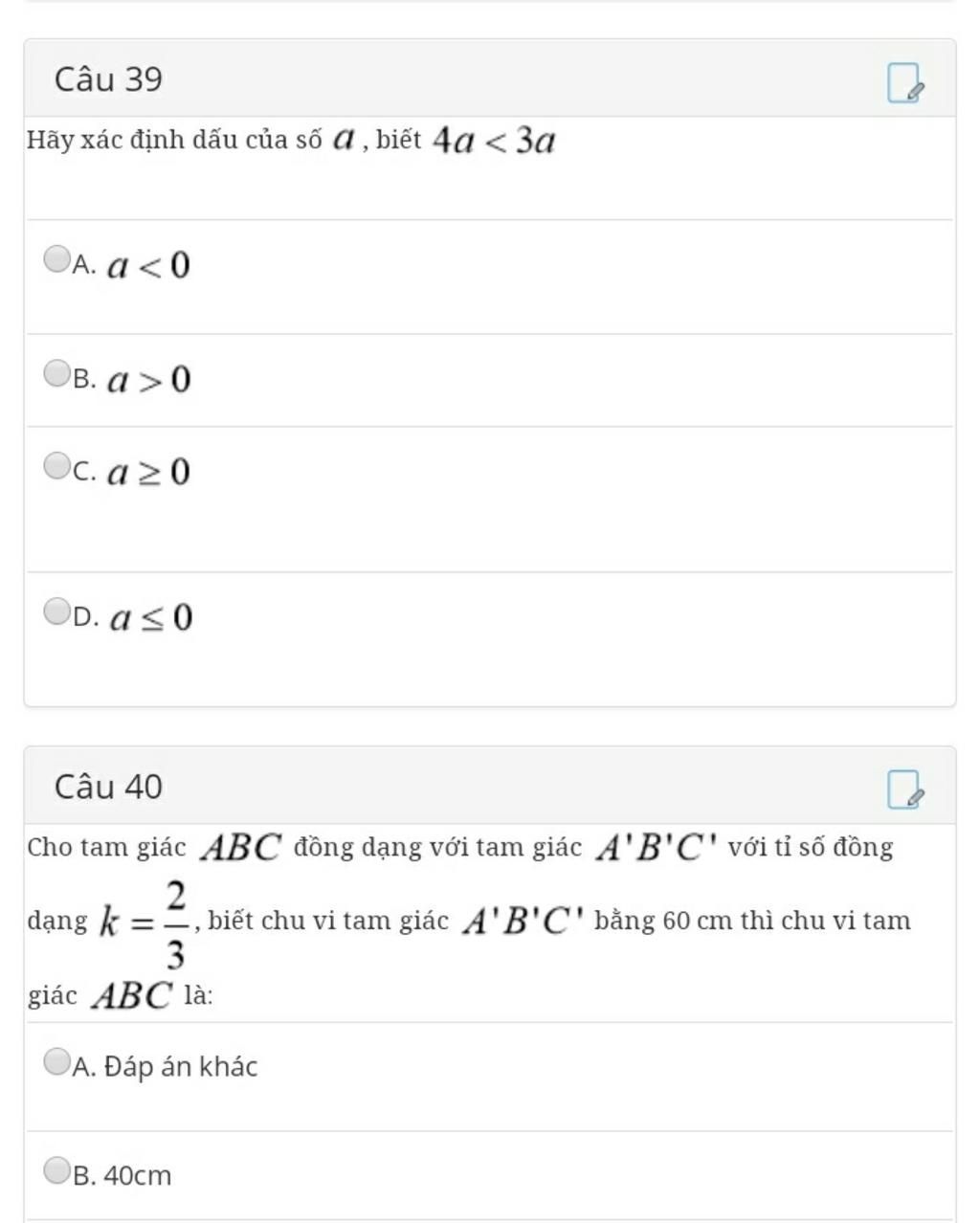 Câu 39

Hãy xác định dấu của số $a$, biết $4a < 3a$

A. $a < 0$

B. $a > 0$

C. $a \geq 0$

D. $a \leq 0$

Câu 40

Cho tam giác $ABC$ đồng dạng với tam giác $A'B'C'$ với tỉ số đồng dạng $k = \frac{2}{3}$, biết chu vi tam giác $A'B'C'$ bằng 60 cm thì chu vi tam giác $ABC$ là:

A. Đáp án khác

B. 40cm